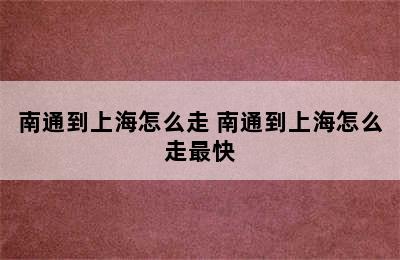 南通到上海怎么走 南通到上海怎么走最快